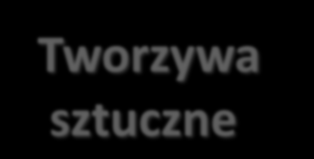 Tworzywa sztuczne